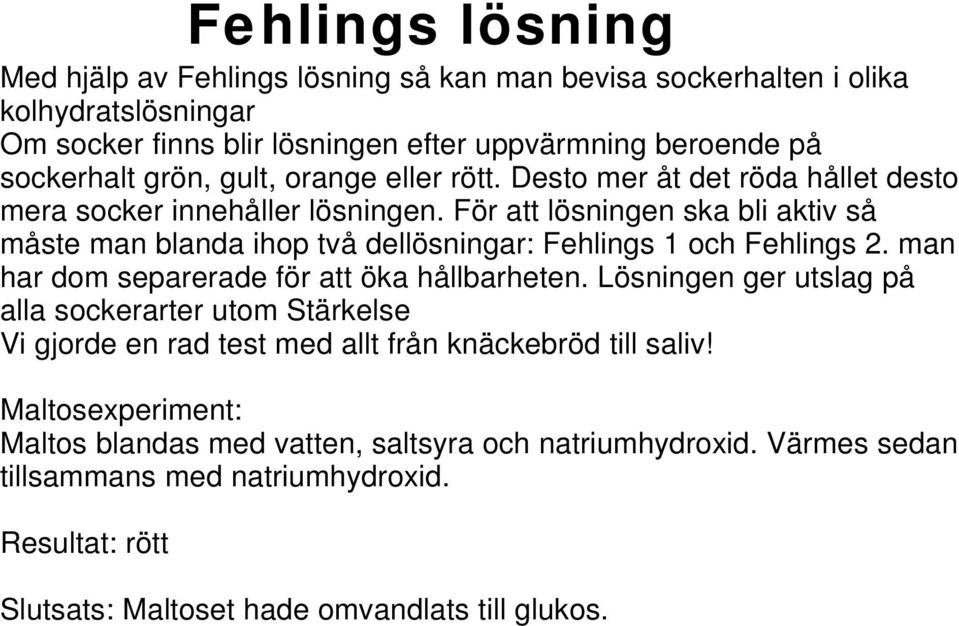 Fehlings lösning

Med hjälp av Fehlings lösning så kan man bevisa sockerhalten i olika kolhydratslösningar
Om socker finns blir lösningen efter uppvärmning beroende på sockerhalt grön, gult, orange eller rött. Desto mer åt det röda hållet desto mera socker innehåller lösningen. För att lösningen ska bli aktiv så måste man blanda ihop två dellösningar: Fehlings 1 och Fehlings 2. man har dom separerade för att öka hållbarheten. Lösningen ger utslag på alla sockerarter utom Stärkelse
Vi gjorde en rad test med allt från knäckebröd till saliv!

Maltosexperiment:
Maltos blandas med vatten, saltsyra och natriumhydroxid. Värmes sedan tillsammans med natriumhydroxid.

Resultat: rött

Slutsats: Maltoset hade omvandlats till glukos.